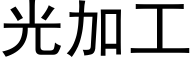 光加工